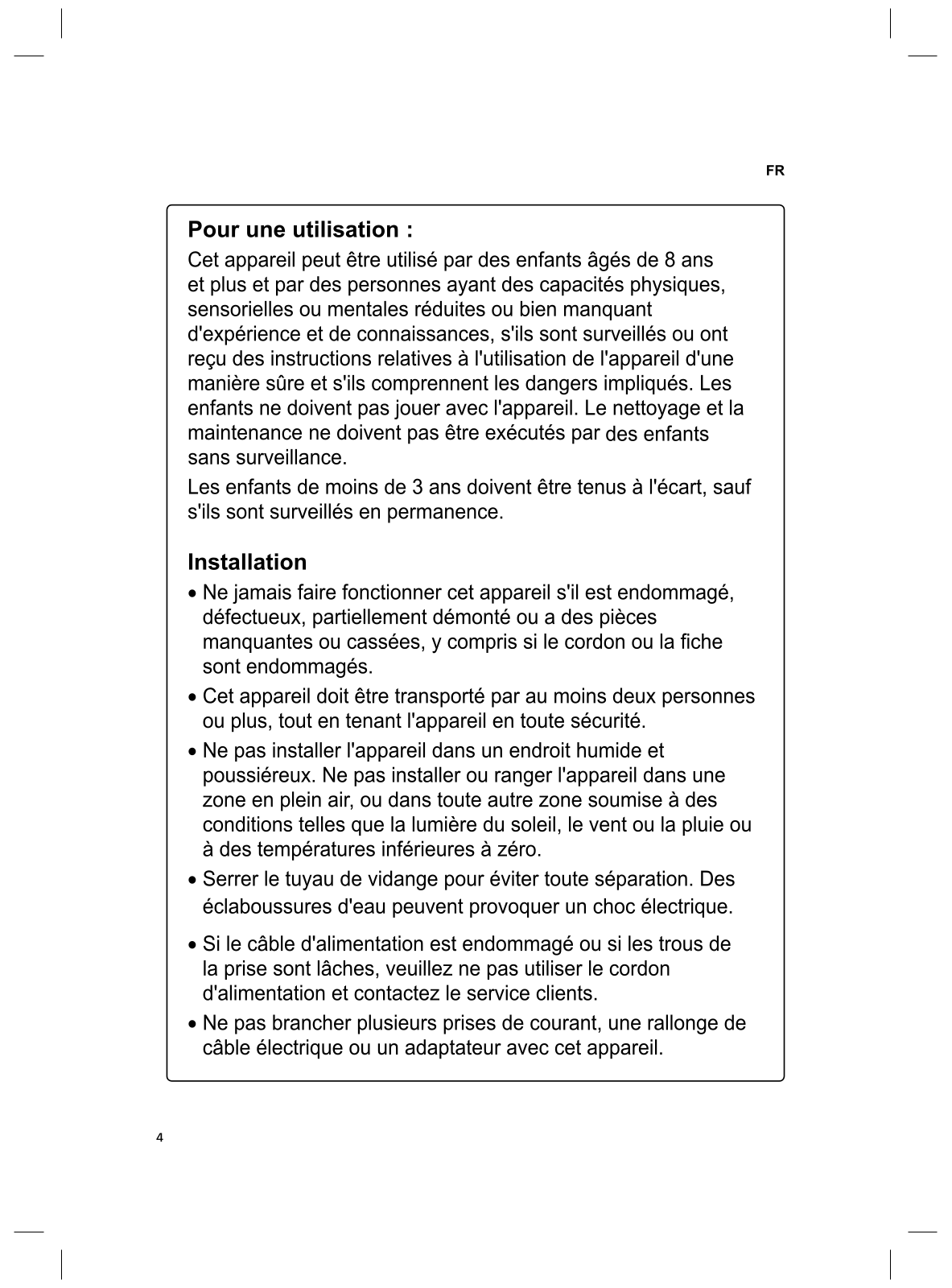 FR

Pour une utilisation :

Cet appareil peut être utilisé par des enfants âgés de 8 ans et plus et par des personnes ayant des capacités physiques, sensorielles ou mentales réduites ou bien manquant d'expérience et de connaissances, s'ils sont surveillés ou ont reçu des instructions relatives à l'utilisation de l'appareil d'une manière sûre et s'ils comprennent les dangers impliqués. Les enfants ne doivent pas jouer avec l'appareil. Le nettoyage et la maintenance ne doivent pas être exécutés par des enfants sans surveillance.

Les enfants de moins de 3 ans doivent être tenus à l'écart, sauf s'ils sont surveillés en permanence.

Installation

• Ne jamais faire fonctionner cet appareil s'il est endommagé, défectueux, partiellement démonté ou a des pièces manquantes ou cassées, y compris si le cordon ou la fiche sont endommagés.

• Cet appareil doit être transporté par au moins deux personnes ou plus, tout en tenant l'appareil en toute sécurité.

• Ne pas installer l'appareil dans un endroit humide et poussiéreux. Ne pas installer ou ranger l'appareil dans une zone en plein air, ou dans toute autre zone soumise à des conditions telles que la lumière du soleil, le vent ou la pluie ou à des températures inférieures à zéro.

• Serrer le tuyau de vidange pour éviter toute séparation. Des éclaboussures d'eau peuvent provoquer un choc électrique.

• Si le câble d'alimentation est endommagé ou si les trous de la prise sont lâches, veuillez ne pas utiliser le cordon d'alimentation et contactez le service clients.

• Ne pas brancher plusieurs prises de courant, une rallonge de câble électrique ou un adaptateur avec cet appareil.

4